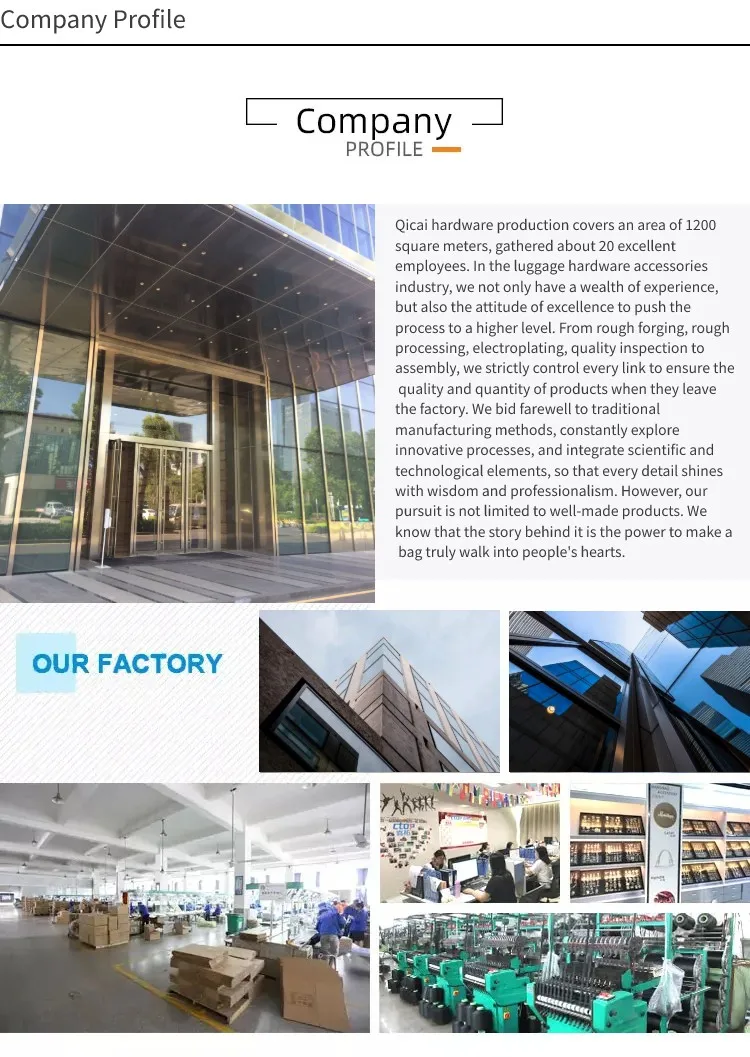 Company Profile

Company
PROFILE

Qicai hardware production covers an area of 1200 square meters, gathered about 20 excellent employees. In the luggage hardware accessories industry, we not only have a wealth of experience, but also the attitude of excellence to push the process to a higher level. From rough forging, rough processing, electroplating, quality inspection to assembly, we strictly control every link to ensure the quality and quantity of products when they leave the factory. We bid farewell to traditional manufacturing methods, constantly explore innovative processes, and integrate scientific and technological elements, so that every detail shines with wisdom and professionalism. However, our pursuit is not limited to well-made products. We know that the story behind it is the power to make a bag truly walk into people's hearts.

OUR FACTORY